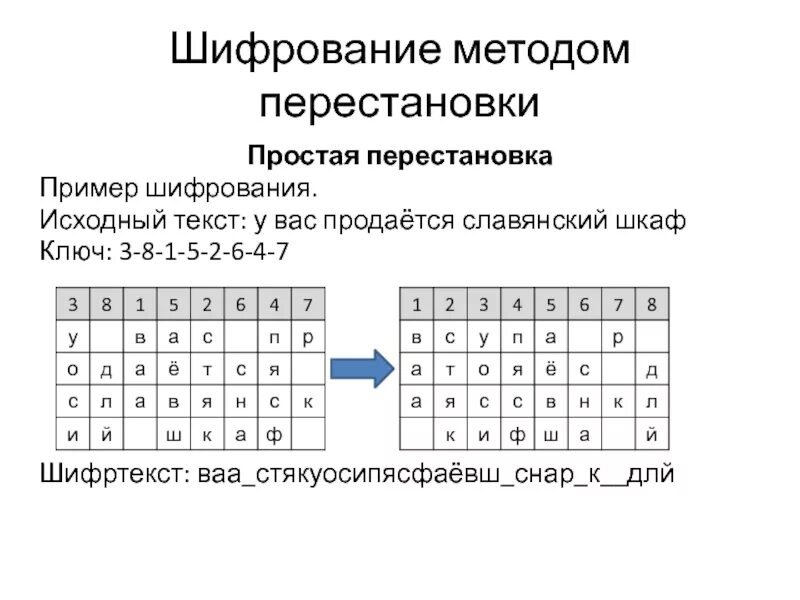 Шифрование методом перестановки

Простая перестановка

Пример шифрования.
Исходный текст: у вас продаётся славянский шкаф
Ключ: 3-8-1-5-2-6-4-7

| 3 | 8 | 1 | 5 | 2 | 6 | 4 | 7 |
|---|---|---|---|---|---|---|---|
| у |  | в | а | с |  | п | р |
| о | д | а | ё | т | с | я |  |
| с | л | а | в | я | н | с | к |
| и | й |  | ш | к | а | ф |  |

| 1 | 2 | 3 | 4 | 5 | 6 | 7 | 8 |
|---|---|---|---|---|---|---|---|
| в | с | у | п | а |  | р |  |
| а | т | о | я | ё | с |  | д |
| а | я | с | с | в | н | к | л |
|  | к | и | ф | ш | а |  | й |

Шифртекст: ваа_стякуосипясфаёвш_снар_к__длй